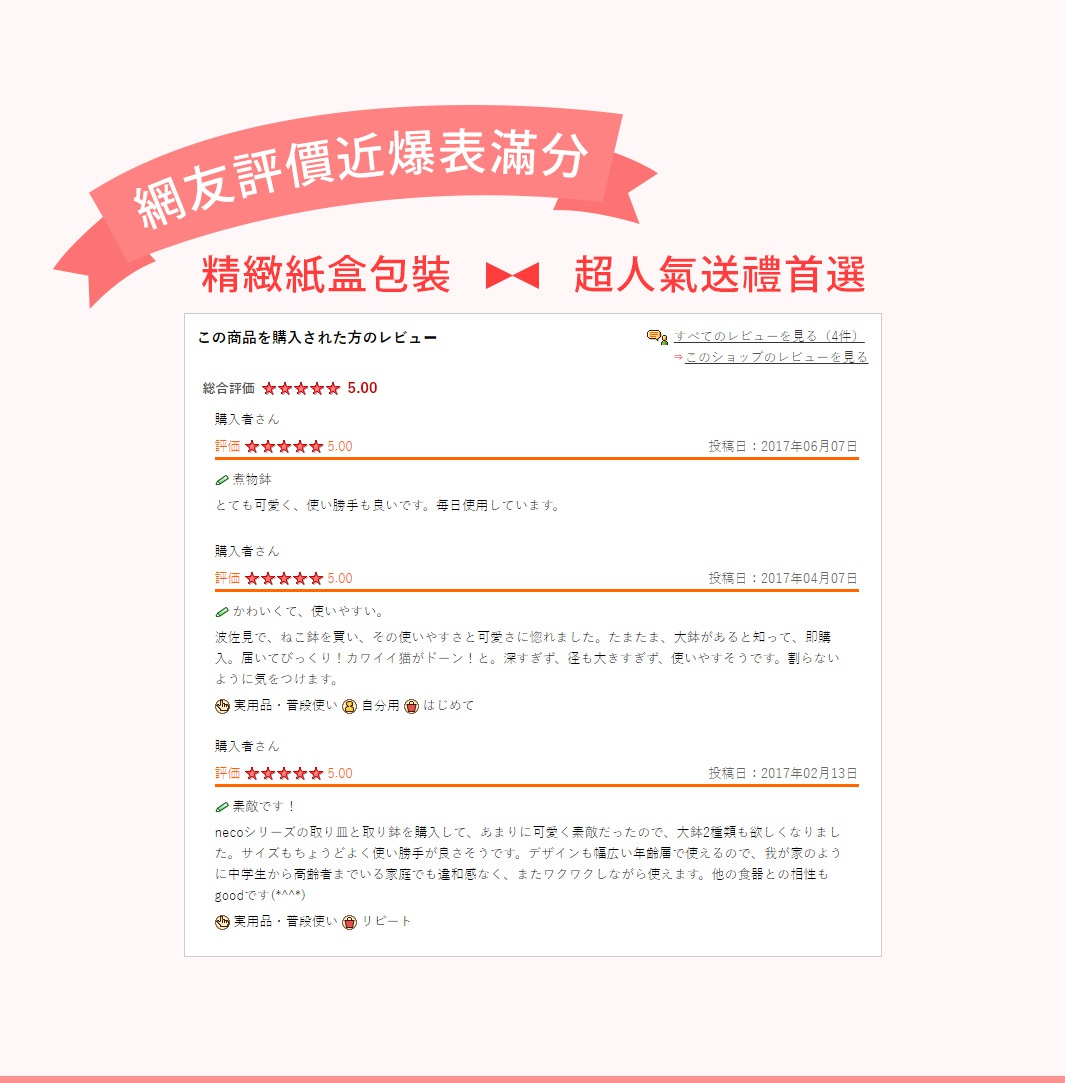 網友評價近爆表滿分

精緻紙盒包裝 超人氣送禮首選

この商品を購入された方のレビュー

すべてのレビューを見る（4件）
⇒このショップのレビューを見る

総合評価 ★★★★★ 5.00

購入者さん
評価 ★★★★★ 5.00 投稿日：2017年06月07日

煮物鉢
とても可愛く、使い勝手も良いです。毎日使用しています。

購入者さん
評価 ★★★★★ 5.00 投稿日：2017年04月07日

かわいくて、使いやすい。
波佐見で、ねこ鉢を買い、その使いやすさと可愛さに惚れました。たまたま、大鉢があると知って、即購入。届いてびっくり！カワイイ猫がドーン！と。深すぎず、径も大きすぎず、使いやすそうです。割らないように気をつけます。

実用品・普段使い 自分用 はじめて

購入者さん
評価 ★★★★★ 5.00 投稿日：2017年02月13日

素敵です！
necoシリーズの取り皿と取り鉢を購入して、あまりに可愛く素敵だったので、大鉢2種類も欲しくなりました。サイズもちょうどよく使い勝手が良さそうです。デザインも幅広い年齢層で使えるので、我が家のように中学生から高齢者までいる家庭でも違和感なく、またワクワクしながら使えます。他の食器との相性もgoodです(*^^*)

実用品・普段使い リピート